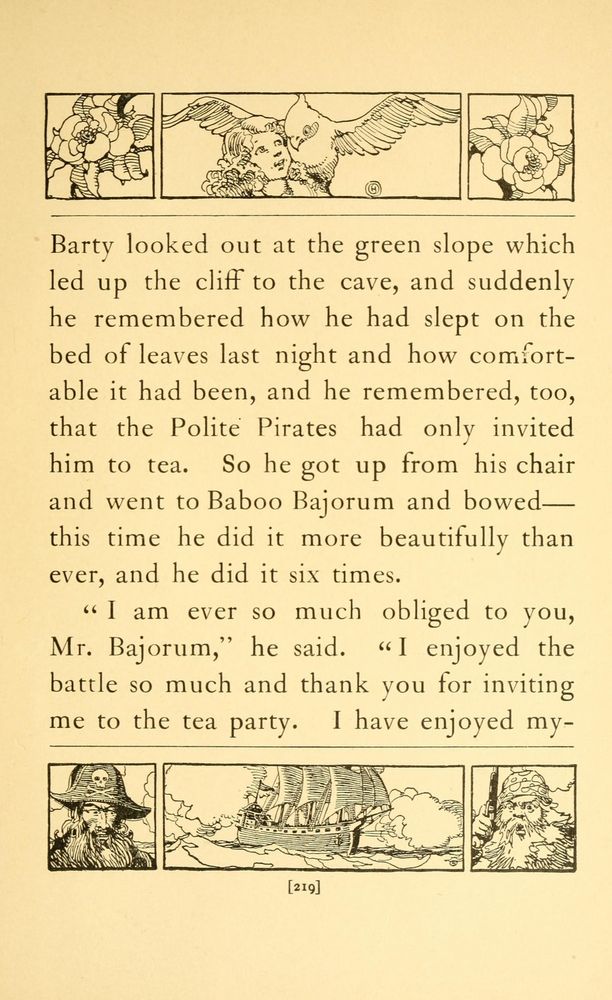 Barty looked out at the green slope which led up the cliff to the cave, and suddenly he remembered how he had slept on the bed of leaves last night and how comfortable it had been, and he remembered, too, that the Polite Pirates had only invited him to tea. So he got up from his chair and went to Baboo Bajorum and bowed—this time he did it more beautifully than ever, and he did it six times.

"I am ever so much obliged to you, Mr. Bajorum," he said. "I enjoyed the battle so much and thank you for inviting me to the tea party. I have enjoyed my-

[219]